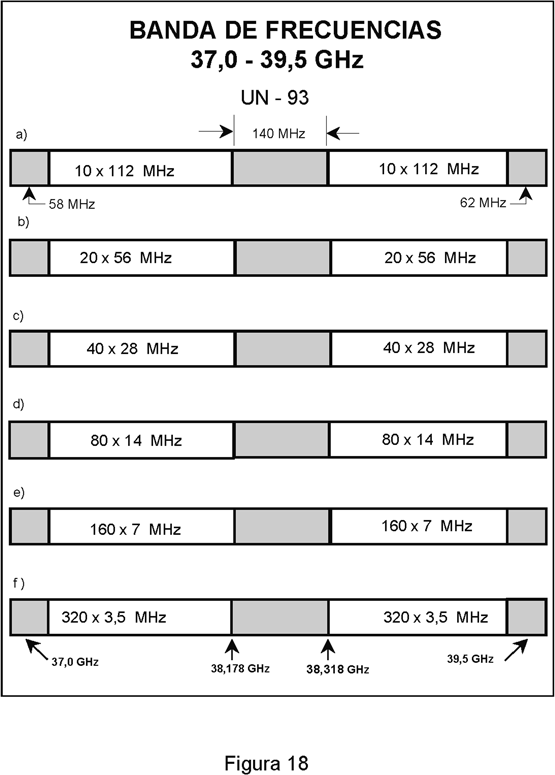 BANDA DE FRECUENCIAS
37,0 - 39,5 GHz

UN - 93

a)

140 MHz

10 x 112 MHz

10 x 112 MHz

58 MHz

62 MHz

b)

20 x 56 MHz

20 x 56 MHz

c)

40 x 28 MHz

40 x 28 MHz

d)

80 x 14 MHz

80 x 14 MHz

e)

160 x 7 MHz

160 x 7 MHz

f )

320 x 3,5 MHz

320 x 3,5 MHz

37,0 GHz

38,178 GHz

38,318 GHz

39,5 GHz

Figura 18